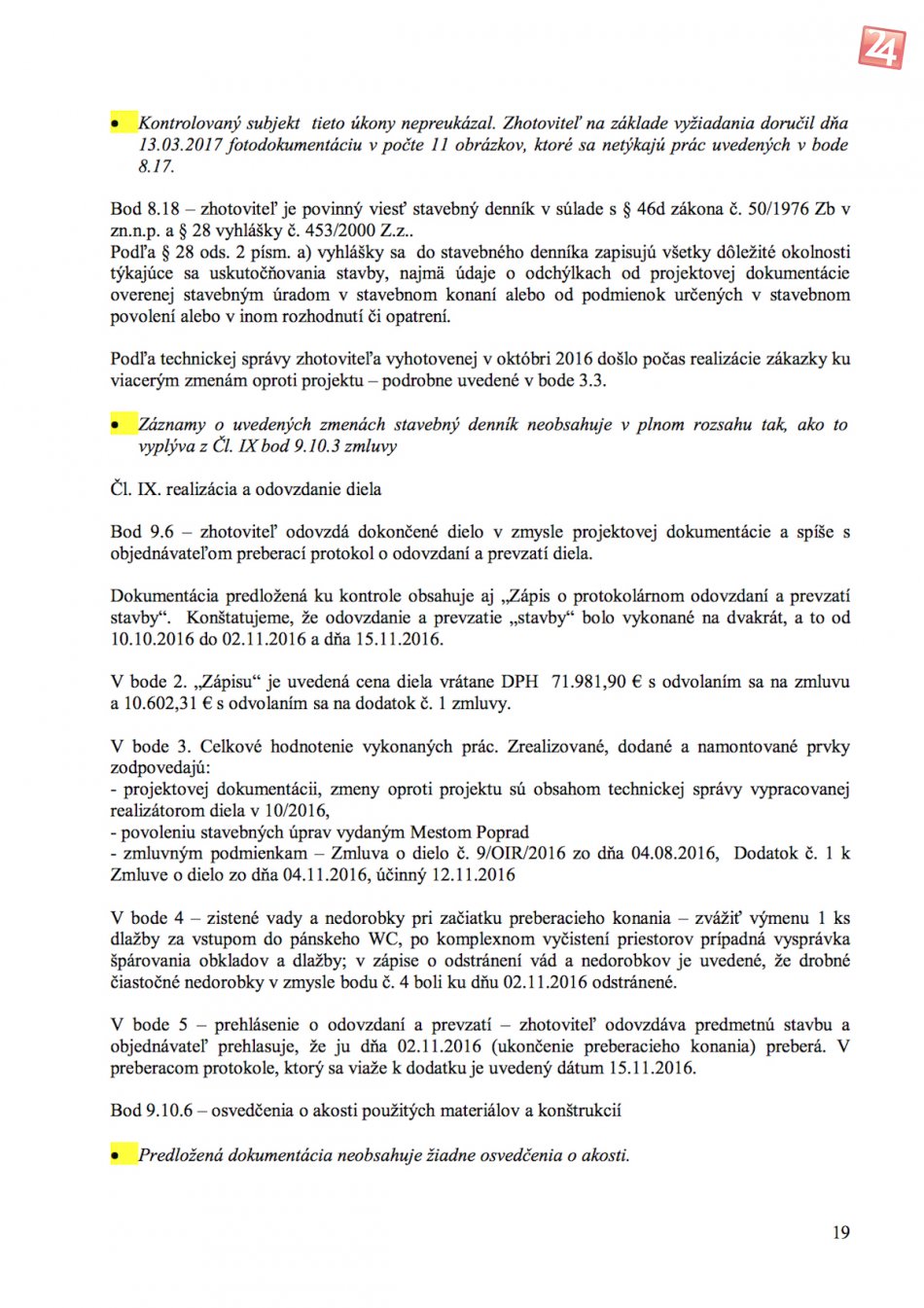 24

• Kontrolovaný subjekt tieto úkony nepreukázal. Zhotoviteľ na základe vyžiadania doručil dňa 13.03.2017 fotodokumentáciu v počte 11 obrázkov, ktoré sa netýkajú prác uvedených v bode 8.17.

Bod 8.18 – zhotoviteľ je povinný viesť stavebný denník v súlade s § 46d zákona č. 50/1976 Zb v zn.n.p. a § 28 vyhlášky č. 453/2000 Z.z..
Podľa § 28 ods. 2 písm. a) vyhlášky sa do stavebného denníka zapisujú všetky dôležité okolnosti týkajúce sa uskutočňovania stavby, najmä údaje o odchýlkach od projektovej dokumentácie overenej stavebným úradom v stavebnom konaní alebo od podmienok určených v stavebnom povolení alebo v inom rozhodnutí či opatrení.

Podľa technickej správy zhotoviteľa vyhotovenej v októbri 2016 došlo počas realizácie zákazky ku viacerým zmenám oproti projektu – podrobne uvedené v bode 3.3.

• Záznamy o uvedených zmenách stavebný denník neobsahuje v plnom rozsahu tak, ako to vyplýva z Čl. IX bod 9.10.3 zmluvy

Čl. IX. realizácia a odovzdanie diela

Bod 9.6 – zhotoviteľ odovzdá dokončené dielo v zmysle projektovej dokumentácie a spíše s objednávateľom preberací protokol o odovzdaní a prevzatí diela.

Dokumentácia predložená ku kontrole obsahuje aj „Zápis o protokolárnom odovzdaní a prevzatí stavby“. Konštatujeme, že odovzdanie a prevzatie „stavby“ bolo vykonané na dvakrát, a to od 10.10.2016 do 02.11.2016 a dňa 15.11.2016.

V bode 2. „Zápisu“ je uvedená cena diela vrátane DPH 71.981,90 € s odvolaním sa na zmluvu a 10.602,31 € s odvolaním sa na dodatok č. 1 zmluvy.

V bode 3. Celkové hodnotenie vykonaných prác. Zrealizované, dodané a namontované prvky zodpovedajú:
- projektovej dokumentácii, zmeny oproti projektu sú obsahom technickej správy vypracovanej realizátorom diela v 10/2016,
- povoleniu stavebných úprav vydaným Mestom Poprad
- zmluvným podmienkam – Zmluva o dielo č. 9/OIR/2016 zo dňa 04.08.2016, Dodatok č. 1 k Zmluve o dielo zo dňa 04.11.2016, účinný 12.11.2016

V bode 4 – zistené vady a nedorobky pri začiatku preberacieho konania – zvážiť výmenu 1 ks dlažby za vstupom do pánskeho WC, po komplexnom vyčistení priestorov prípadná vysprávka špárovania obkladov a dlažby; v zápise o odstránení vád a nedorobkov je uvedené, že drobné čiastočné nedorobky v zmysle bodu č. 4 boli ku dňu 02.11.2016 odstránené.

V bode 5 – prehlásenie o odovzdaní a prevzatí – zhotoviteľ odovzdáva predmetnú stavbu a objednávateľ prehlasuje, že ju dňa 02.11.2016 (ukončenie preberacieho konania) preberá. V preberacom protokole, ktorý sa viaže k dodatku je uvedený dátum 15.11.2016.

Bod 9.10.6 – osvedčenia o akosti použitých materiálov a konštrukcií

• Predložená dokumentácia neobsahuje žiadne osvedčenia o akosti.

19